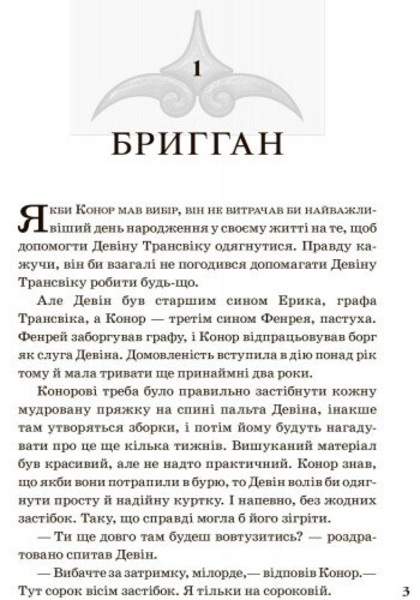 1

БРИГГАН

Якби Конор мав вибір, він не витрачав би найважливіший день народження у своєму житті на те, щоб допомогти Девіну Трансвіку одягнутися. Правду кажучи, він би взагалі не погодився допомагати Девіну Трансвіку робити будь-що.

Але Девін був старшим сином Ерика, графа Трансвіка, а Конор — третім сином Фенрея, пастуха. Фенрей заборгував графу, і Конор відпрацьовував борг як слуга Девіна. Домовленість вступила в дію понад рік тому й мала тривати ще принаймні два роки.

Конорові треба було правильно застібнути кожну мудровану пряжку на спині пальта Девіна, інакше там утворяться зборки, і потім йому будуть нагадувати про це ще кілька тижнів. Вишуканий матеріал був красивий, але не надто практичний. Конор знав, що якби вони потрапили в бурю, то Девін волів би одягнути просту й надійну куртку. І напевно, без жодних застібок. Таку, що справді могла б його зігріти.

— Ти ще довго там будеш вовтузитись? — роздратовано спитав Девін.

— Вибачте за затримку, мілорде,— відповів Конор.— Тут сорок вісім застібок. Я тільки на сороковій.

3